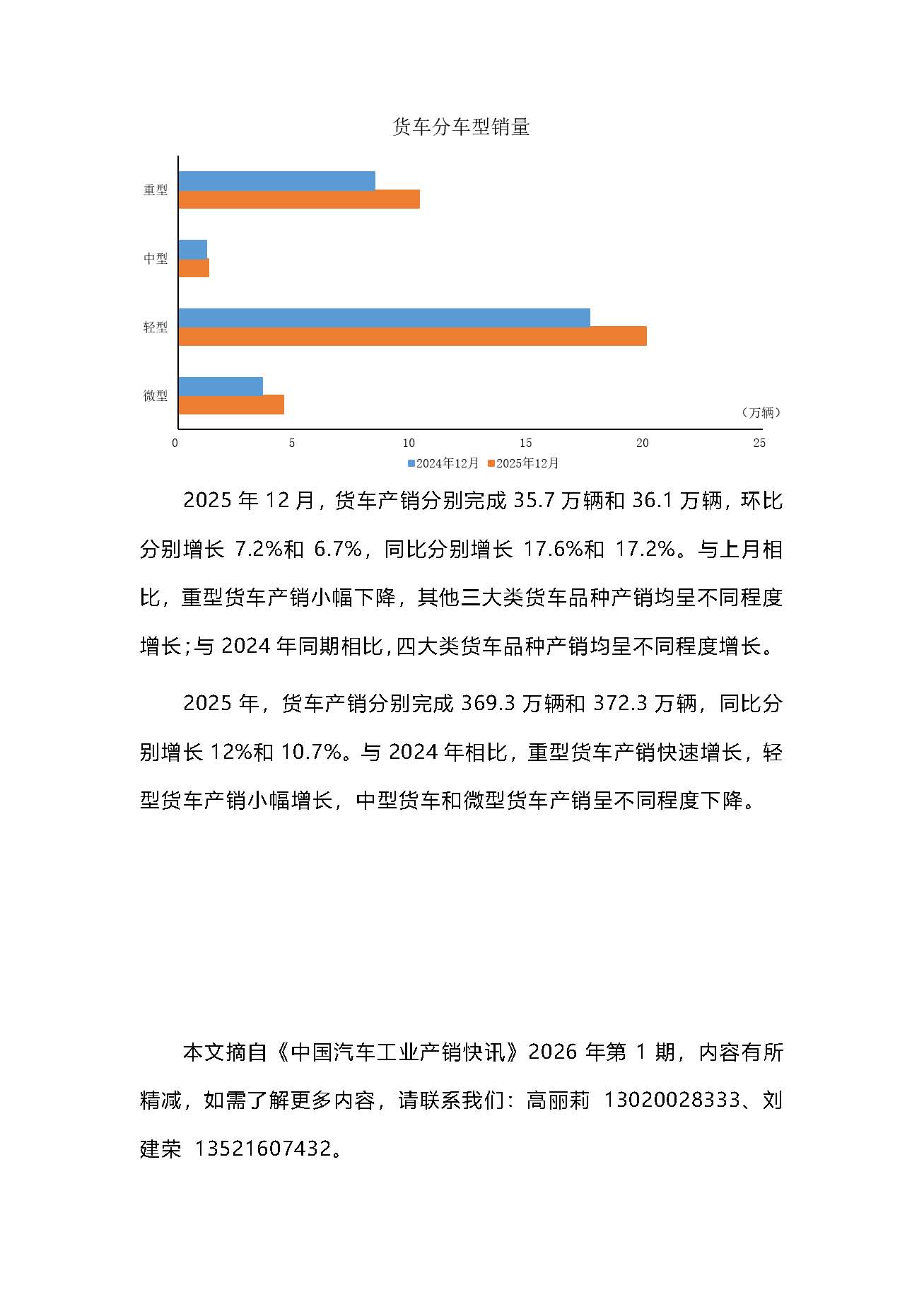 货车分车型销量

重型
中型
轻型
微型
（万辆）
0 5 10 15 20 25
2024年12月 2025年12月

2025 年 12 月，货车产销分别完成 35.7 万辆和 36.1 万辆，环比分别增长 7.2%和 6.7%，同比分别增长 17.6%和 17.2%。与上月相比，重型货车产销小幅下降，其他三大类货车品种产销均呈不同程度增长；与 2024 年同期相比，四大类货车品种产销均呈不同程度增长。

2025 年，货车产销分别完成 369.3 万辆和 372.3 万辆，同比分别增长 12%和 10.7%。与 2024 年相比，重型货车产销快速增长，轻型货车产销小幅增长，中型货车和微型货车产销呈不同程度下降。

本文摘自《中国汽车工业产销快讯》2026 年第 1 期，内容有所精减，如需了解更多内容，请联系我们：高丽莉 13020028333、刘建荣 13521607432。